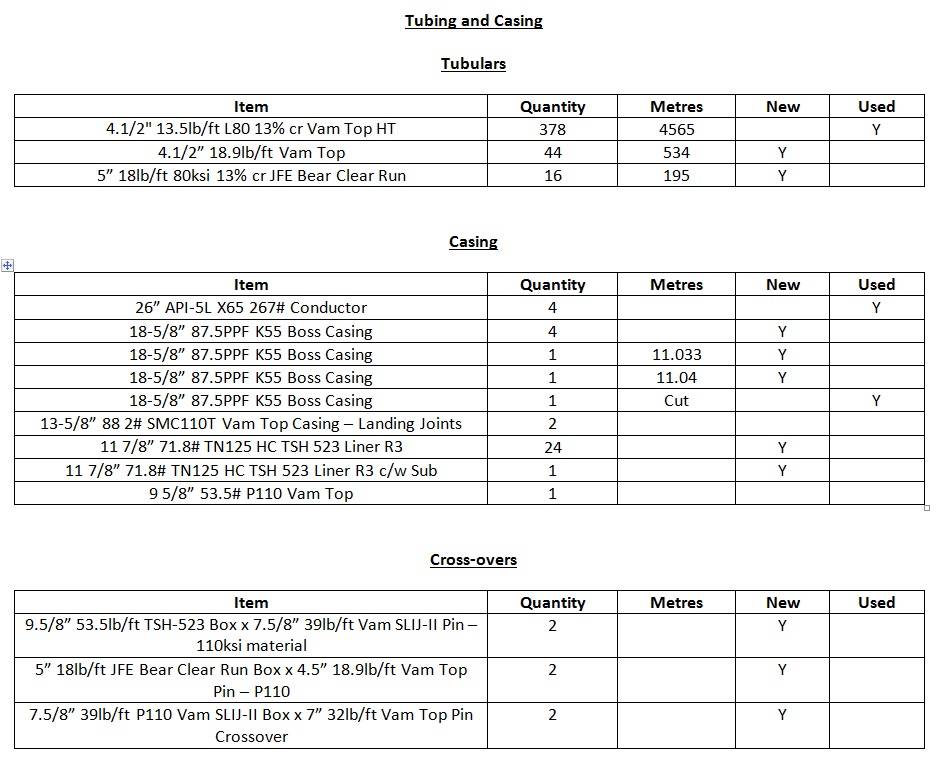 Tubing and Casing

Tubulars

| Item | Quantity | Metres | New | Used |
|---|---|---|---|---|
| 4.1/2" 13.5lb/ft L80 13% cr Vam Top HT | 378 | 4565 | | Y |
| 4.1/2" 18.9lb/ft Vam Top | 44 | 534 | Y | |
| 5" 18lb/ft 80ksi 13% cr JFE Bear Clear Run | 16 | 195 | Y | |

Casing

| Item | Quantity | Metres | New | Used |
|---|---|---|---|---|
| 26" API-5L X65 267# Conductor | 4 | | | Y |
| 18-5/8" 87.5PPF K55 Boss Casing | 4 | | Y | |
| 18-5/8" 87.5PPF K55 Boss Casing | 1 | 11.033 | Y | |
| 18-5/8" 87.5PPF K55 Boss Casing | 1 | 11.04 | Y | |
| 18-5/8" 87.5PPF K55 Boss Casing | 1 | Cut | | Y |
| 13-5/8" 88 2# SMC110T Vam Top Casing – Landing Joints | 2 | | | |
| 11 7/8" 71.8# TN125 HC TSH 523 Liner R3 | 24 | | Y | |
| 11 7/8" 71.8# TN125 HC TSH 523 Liner R3 c/w Sub | 1 | | Y | |
| 9 5/8" 53.5# P110 Vam Top | 1 | | | |

Cross-overs

| Item | Quantity | Metres | New | Used |
|---|---|---|---|---|
| 9.5/8" 53.5lb/ft TSH-523 Box x 7.5/8" 39lb/ft Vam SLIJ-II Pin – 110ksi material | 2 | | Y | |
| 5" 18lb/ft JFE Bear Clear Run Box x 4.5" 18.9lb/ft Vam Top Pin – P110 | 2 | | Y | |
| 7.5/8" 39lb/ft P110 Vam SLIJ-II Box x 7" 32lb/ft Vam Top Pin Crossover | 2 | | Y | |